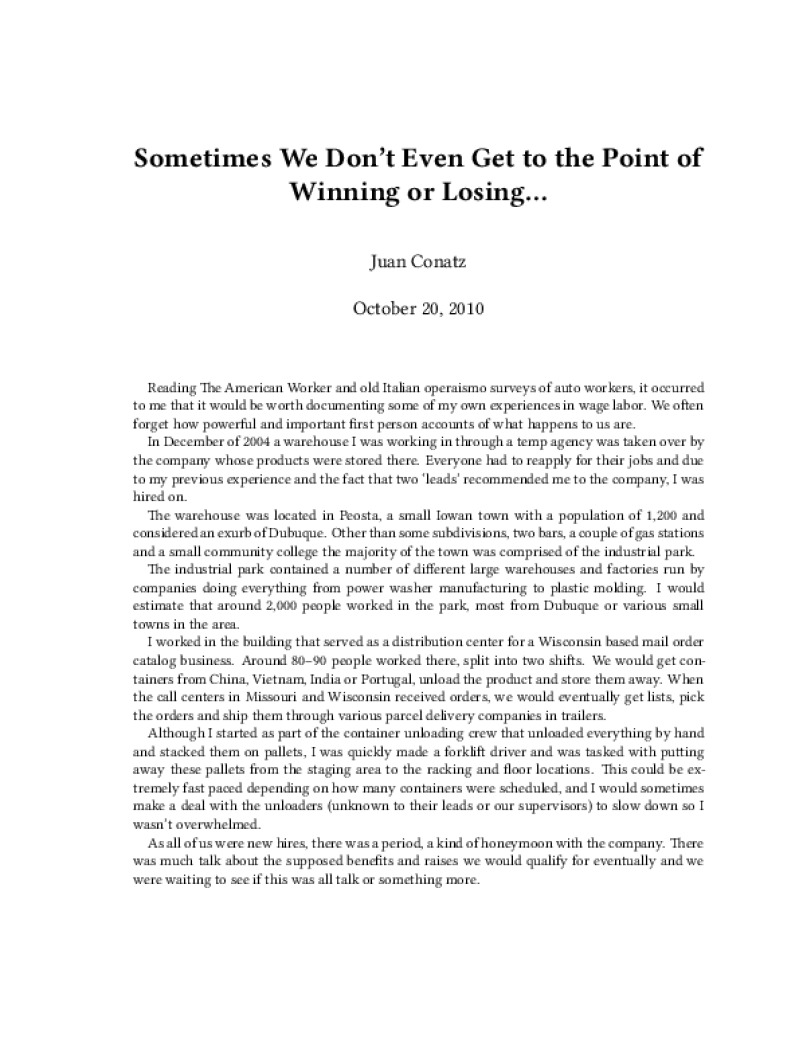 Sometimes We Don't Even Get to the Point of Winning or Losing...

Juan Conatz

October 20, 2010

Reading The American Worker and old Italian operaismo surveys of auto workers, it occurred to me that it would be worth documenting some of my own experiences in wage labor. We often forget how powerful and important first person accounts of what happens to us are.

In December of 2004 a warehouse I was working in through a temp agency was taken over by the company whose products were stored there. Everyone had to reapply for their jobs and due to my previous experience and the fact that two 'leads' recommended me to the company, I was hired on.

The warehouse was located in Peosta, a small Iowan town with a population of 1,200 and considered an exurb of Dubuque. Other than some subdivisions, two bars, a couple of gas stations and a small community college the majority of the town was comprised of the industrial park.

The industrial park contained a number of different large warehouses and factories run by companies doing everything from power washer manufacturing to plastic molding. I would estimate that around 2,000 people worked in the park, most from Dubuque or various small towns in the area.

I worked in the building that served as a distribution center for a Wisconsin based mail order catalog business. Around 80–90 people worked there, split into two shifts. We would get containers from China, Vietnam, India or Portugal, unload the product and store them away. When the call centers in Missouri and Wisconsin received orders, we would eventually get lists, pick the orders and ship them through various parcel delivery companies in trailers.

Although I started as part of the container unloading crew that unloaded everything by hand and stacked them on pallets, I was quickly made a forklift driver and was tasked with putting away these pallets from the staging area to the racking and floor locations. This could be extremely fast paced depending on how many containers were scheduled, and I would sometimes make a deal with the unloaders (unknown to their leads or our supervisors) to slow down so I wasn't overwhelmed.

As all of us were new hires, there was a period, a kind of honeymoon with the company. There was much talk about the supposed benefits and raises we would qualify for eventually and we were waiting to see if this was all talk or something more.